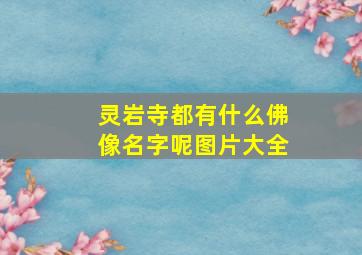 灵岩寺都有什么佛像名字呢图片大全